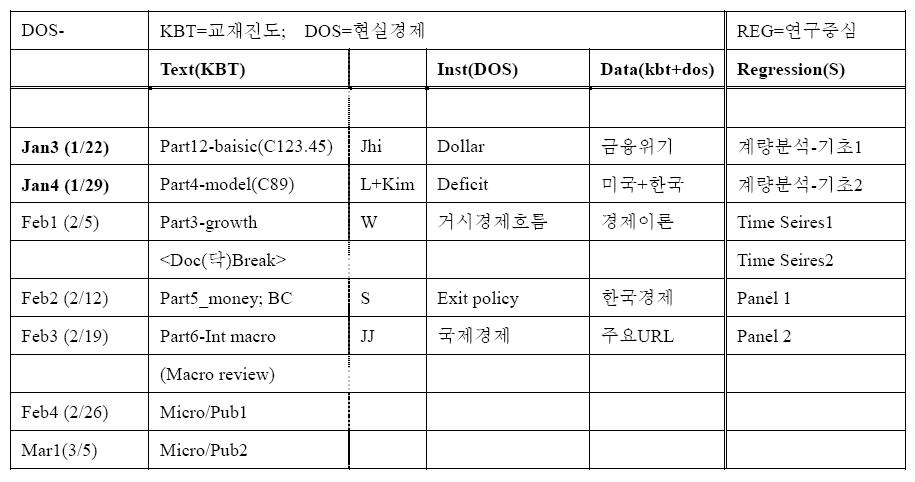 | DOS- | KBT=교재진도; DOS=현실경제 | | | | REG=연구중심 |
|---|---|---|---|---|---|
| | **Text(KBT)** | | **Inst(DOS)** | **Data(kbt+dos)** | **Regression(S)** |
| | | | | | |
| **Jan3 (1/22)** | Part12-baisic(C123.45) | Jhi | Dollar | 금융위기 | 계량분석-기초1 |
| **Jan4 (1/29)** | Part4-model(C89) | L+Kim | Deficit | 미국+한국 | 계량분석-기초2 |
| Feb1 (2/5) | Part3-growth | W | 거시경제흐름 | 경제이론 | Time Seires1 |
| | <Doc(닥)Break> | | | | Time Seires2 |
| Feb2 (2/12) | Part5_money; BC | S | Exit policy | 한국경제 | Panel 1 |
| Feb3 (2/19) | Part6-Int macro | JJ | 국제경제 | 주요URL | Panel 2 |
| | (Macro review) | | | | |
| Feb4 (2/26) | Micro/Pub1 | | | | |
| Mar1(3/5) | Micro/Pub2 | | | | |